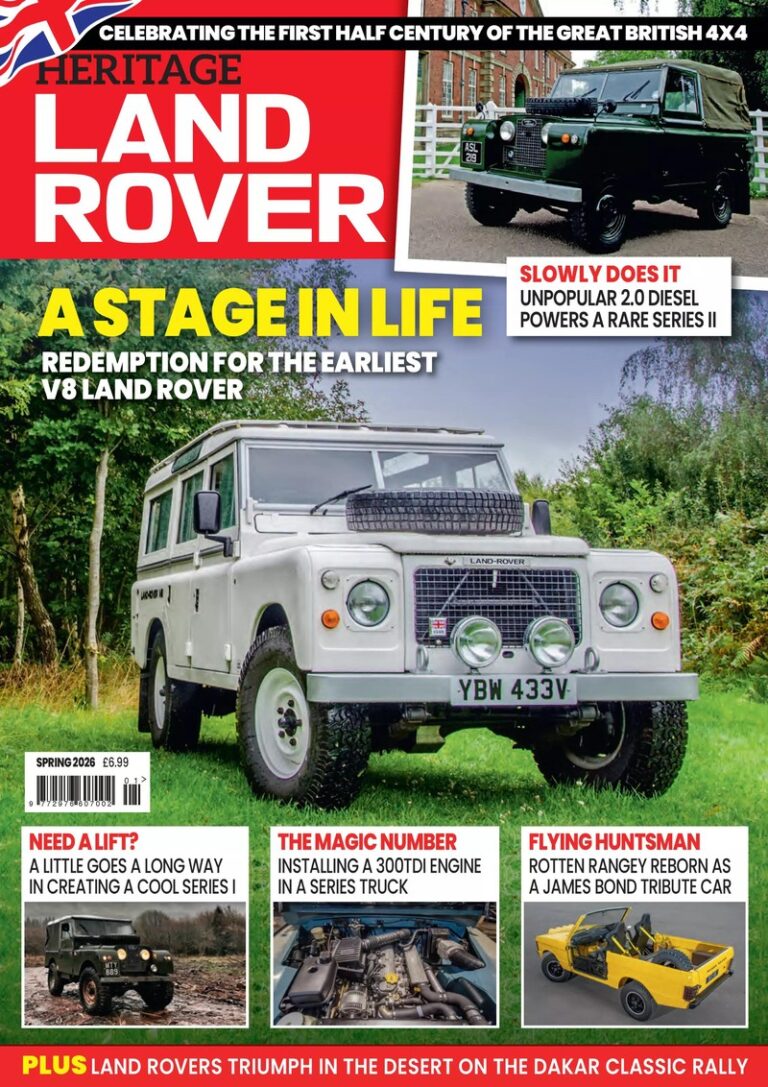 CELEBRATING THE FIRST HALF CENTURY OF THE GREAT BRITISH 4X4

HERITAGE
LAND
ROVER

SLOWLY DOES IT
UNPOPULAR 2.0 DIESEL POWERS A RARE SERIES II

A STAGE IN LIFE
REDEMPTION FOR THE EARLIEST V8 LAND ROVER

LAND-ROVER

YBW 433V

SPRING 2026 £6.99

NEED A LIFT?
A LITTLE GOES A LONG WAY IN CREATING A COOL SERIES I

THE MAGIC NUMBER
INSTALLING A 300TDI ENGINE IN A SERIES TRUCK

FLYING HUNTSMAN
ROTTEN RANGEY REBORN AS A JAMES BOND TRIBUTE CAR

PLUS LAND ROVERS TRIUMPH IN THE DESERT ON THE DAKAR CLASSIC RALLY